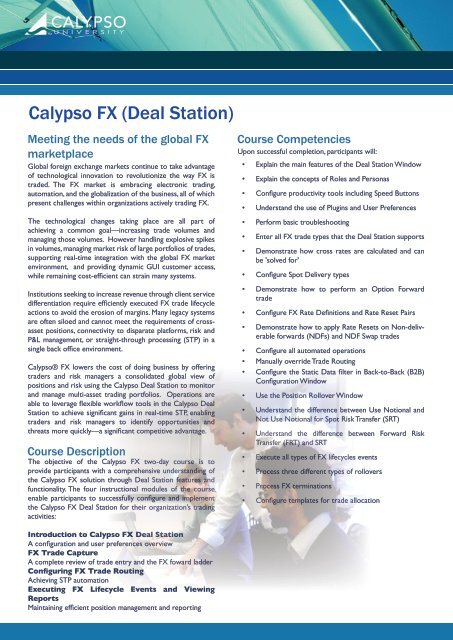 CALYPSO UNIVERSITY

Calypso FX (Deal Station)

Meeting the needs of the global FX marketplace

Global foreign exchange markets continue to take advantage of technological innovation to revolutionize the way FX is traded. The FX market is embracing electronic trading, automation, and the globalization of the business, all of which present challenges within organizations actively trading FX.

The technological changes taking place are all part of achieving a common goal—increasing trade volumes and managing those volumes. However handling explosive spikes in volumes, managing market risk of large portfolios of trades, supporting real-time integration with the global FX market environment, and providing dynamic GUI customer access, while remaining cost-efficient can strain many systems.

Institutions seeking to increase revenue through client service differentiation require efficiently executed FX trade lifecycle actions to avoid the erosion of margins. Many legacy systems are often siloed and cannot meet the requirements of cross-asset positions, connectivity to disparate platforms, risk and P&L management, or straight-through processing (STP) in a single back office environment.

Calypso® FX lowers the cost of doing business by offering traders and risk managers a consolidated global view of positions and risk using the Calypso Deal Station to monitor and manage multi-asset trading portfolios. Operations are able to leverage flexible workflow tools in the Calypso Deal Station to achieve significant gains in real-time STP, enabling traders and risk managers to identify opportunities and threats more quickly—a significant competitive advantage.

Course Description

The objective of the Calypso FX two-day course is to provide participants with a comprehensive understanding of the Calypso FX solution through Deal Station features and functionality. The four instructional modules of the course enable participants to successfully configure and implement the Calypso FX Deal Station for their organization's trading activities:

Introduction to Calypso FX Deal Station
A configuration and user preferences overview
FX Trade Capture
A complete review of trade entry and the FX foward ladder
Configuring FX Trade Routing
Achieving STP automation
Executing FX Lifecycle Events and Viewing Reports
Maintaining efficient position management and reporting

Course Competencies

Upon successful completion, participants will:

• Explain the main features of the Deal Station Window
• Explain the concepts of Roles and Personas
• Configure productivity tools including Speed Buttons
• Understand the use of Plugins and User Preferences
• Perform basic troubleshooting
• Enter all FX trade types that the Deal Station supports
• Demonstrate how cross rates are calculated and can be 'solved for'
• Configure Spot Delivery types
• Demonstrate how to perform an Option Forward trade
• Configure FX Rate Definitions and Rate Reset Pairs
• Demonstrate how to apply Rate Resets on Non-deliverable forwards (NDFs) and NDF Swap trades
• Configure all automated operations
• Manually override Trade Routing
• Configure the Static Data filter in Back-to-Back (B2B) Configuration Window
• Use the Position Rollover Window
• Understand the difference between Use Notional and Not Use Notional for Spot Risk Transfer (SRT)
• Understand the difference between Forward Risk Transfer (FRT) and SRT
• Execute all types of FX lifecycles events
• Process three different types of rollovers
• Process FX terminations
• Configure templates for trade allocation